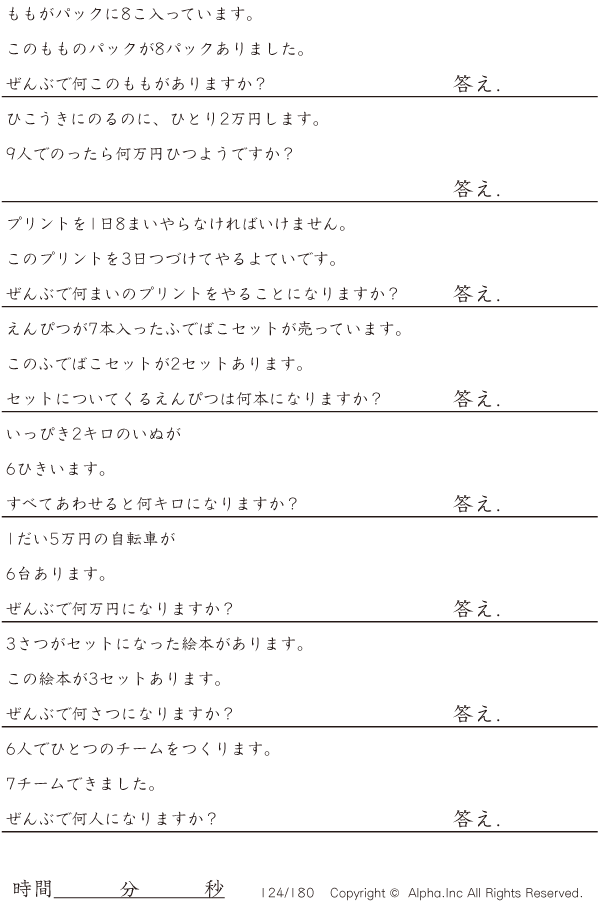 ももがパックに8こ入っています。

このもものパックが8パックありました。

ぜんぶで何このももがありますか？

答え.

ひこうきにのるのに、ひとり2万円します。

9人でのったら何万円ひつようですか？

答え.

プリントを1日8まいやらなければいけません。

このプリントを3日つづけてやるよていです。

ぜんぶで何まいのプリントをやることになりますか？

答え.

えんぴつが7本入ったふでばこセットが売っています。

このふでばこセットが2セットあります。

セットについてくるえんぴつは何本になりますか？

答え.

いっぴき2キロのいぬが

6ひきいます。

すべてあわせると何キロになりますか？

答え.

1だい5万円の自転車が

6台あります。

ぜんぶで何万円になりますか？

答え.

3さつがセットになった絵本があります。

この絵本が3セットあります。

ぜんぶで何さつになりますか？

答え.

6人でひとつのチームをつくります。

7チームできました。

ぜんぶで何人になりますか？

答え.

時間____分____秒

124/180 Copyright © Alpha.Inc All Rights Reserved.